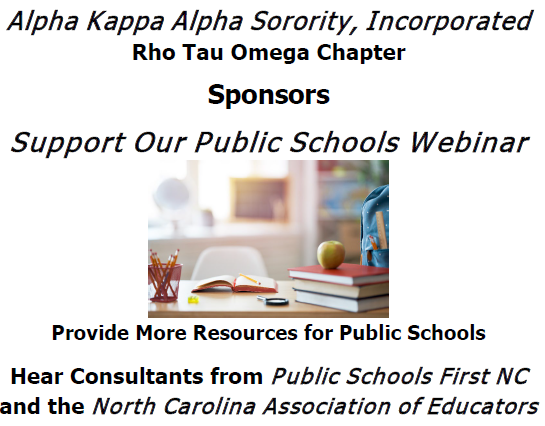 Alpha Kappa Alpha Sorority, Incorporated
Rho Tau Omega Chapter

Sponsors

Support Our Public Schools Webinar

Provide More Resources for Public Schools

Hear Consultants from Public Schools First NC and the North Carolina Association of Educators